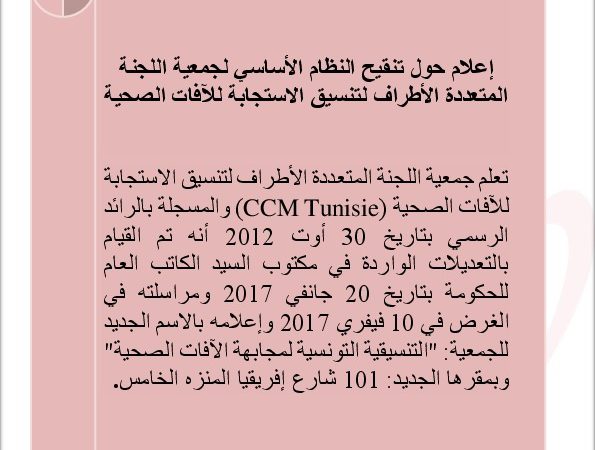 إعلام حول تنقيح النظام الأساسي لجمعية اللجنة المتعددة الأطراف لتنسيق الاستجابة للآفات الصحية

تعلم جمعية اللجنة المتعددة الأطراف لتنسيق الاستجابة للآفات الصحية (CCM Tunisie) والمسجلة بالرائد الرسمي بتاريخ 30 أوت 2012 أنه تم القيام بالتعديلات الواردة في مكتوب السيد الكاتب العام للحكومة بتاريخ 20 جانفي 2017 ومراسلته في الغرض في 10 فيفري 2017 وإعلامه بالاسم الجديد للجمعية: "التنسيقية التونسية لمجابهة الآفات الصحية" وبمقرها الجديد: 101 شارع إفريقيا المنزه الخامس.